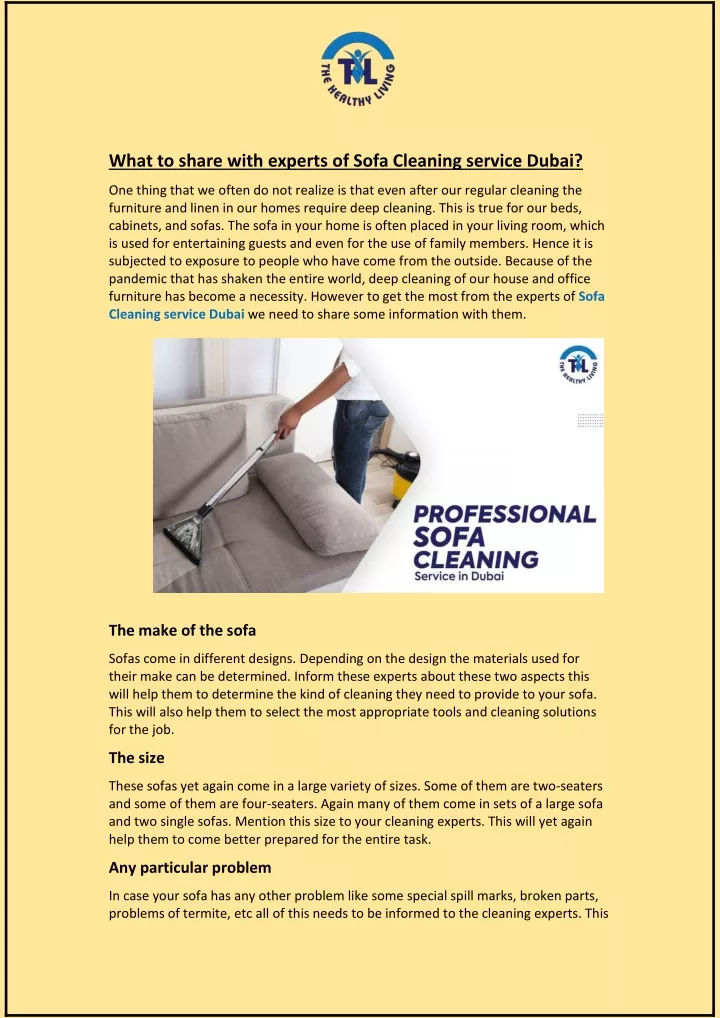 THL
THE HEALTHY LIVING

What to share with experts of Sofa Cleaning service Dubai?

One thing that we often do not realize is that even after our regular cleaning the furniture and linen in our homes require deep cleaning. This is true for our beds, cabinets, and sofas. The sofa in your home is often placed in your living room, which is used for entertaining guests and even for the use of family members. Hence it is subjected to exposure to people who have come from the outside. Because of the pandemic that has shaken the entire world, deep cleaning of our house and office furniture has become a necessity. However to get the most from the experts of Sofa Cleaning service Dubai we need to share some information with them.

THL
THE HEALTHY LIVING

PROFESSIONAL SOFA CLEANING
Service in Dubai

The make of the sofa

Sofas come in different designs. Depending on the design the materials used for their make can be determined. Inform these experts about these two aspects this will help them to determine the kind of cleaning they need to provide to your sofa. This will also help them to select the most appropriate tools and cleaning solutions for the job.

The size

These sofas yet again come in a large variety of sizes. Some of them are two-seaters and some of them are four-seaters. Again many of them come in sets of a large sofa and two single sofas. Mention this size to your cleaning experts. This will yet again help them to come better prepared for the entire task.

Any particular problem

In case your sofa has any other problem like some special spill marks, broken parts, problems of termite, etc all of this needs to be informed to the cleaning experts. This